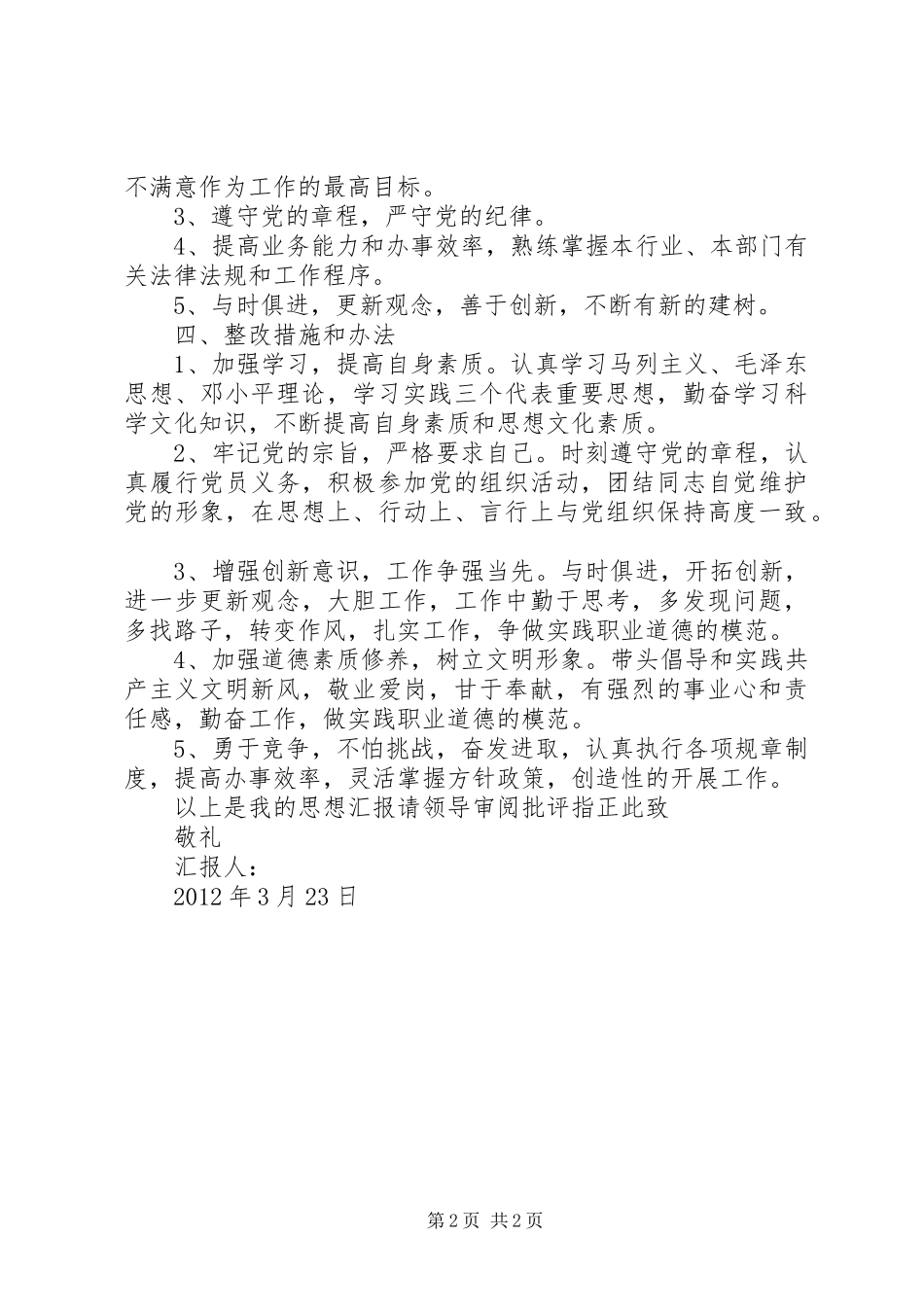 不满意作为工作的最高目标。

3、遵守党的章程，严守党的纪律。

4、提高业务能力和办事效率，熟练掌握本行业、本部门有关法律法规和工作程序。

5、与时俱进，更新观念，善于创新，不断有新的建树。

四、整改措施和办法

1、加强学习，提高自身素质。认真学习马列主义、毛泽东思想、邓小平理论，学习实践三个代表重要思想，勤奋学习科学文化知识，不断提高自身素质和思想文化素质。

2、牢记党的宗旨，严格要求自己。时刻遵守党的章程，认真履行党员义务，积极参加党的组织活动，团结同志自觉维护党的形象，在思想上、行动上、言行上与党组织保持高度一致。

3、增强创新意识，工作争强当先。与时俱进，开拓创新，进一步更新观念，大胆工作，工作中勤于思考，多发现问题，多找路子，转变作风，扎实工作，争做实践职业道德的模范。

4、加强道德素质修养，树立文明形象。带头倡导和实践共产主义文明新风，敬业爱岗，甘于奉献，有强烈的事业心和责任感，勤奋工作，做实践职业道德的模范。

5、勇于竞争，不怕挑战，奋发进取，认真执行各项规章制度，提高办事效率，灵活掌握方针政策，创造性的开展工作。

以上是我的思想汇报请领导审阅批评指正此致

敬礼

汇报人：

2012年3月23日

第2页 共2页